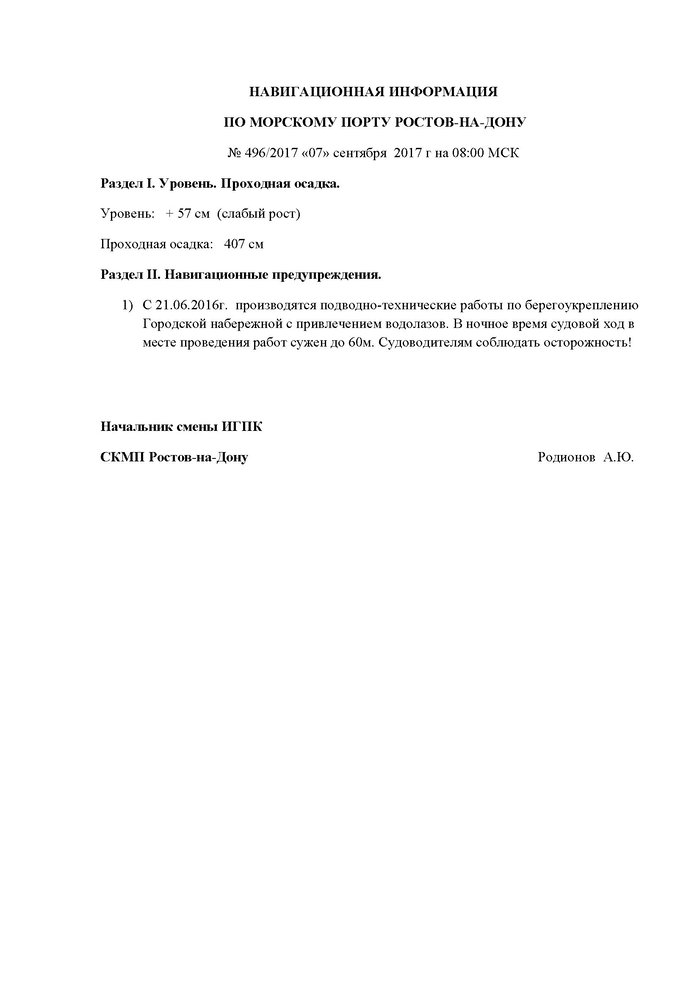 НАВИГАЦИОННАЯ ИНФОРМАЦИЯ

ПО МОРСКОМУ ПОРТУ РОСТОВ-НА-ДОНУ

№ 496/2017 «07» сентября 2017 г на 08:00 МСК

Раздел I. Уровень. Проходная осадка.

Уровень: + 57 см (слабый рост)

Проходная осадка: 407 см

Раздел II. Навигационные предупреждения.

1) С 21.06.2016г. производятся подводно-технические работы по берегоукреплению Городской набережной с привлечением водолазов. В ночное время судовой ход в месте проведения работ сужен до 60м. Судоводителям соблюдать осторожность!

Начальник смены ИГПК

СКМП Ростов-на-Дону

Родионов А.Ю.